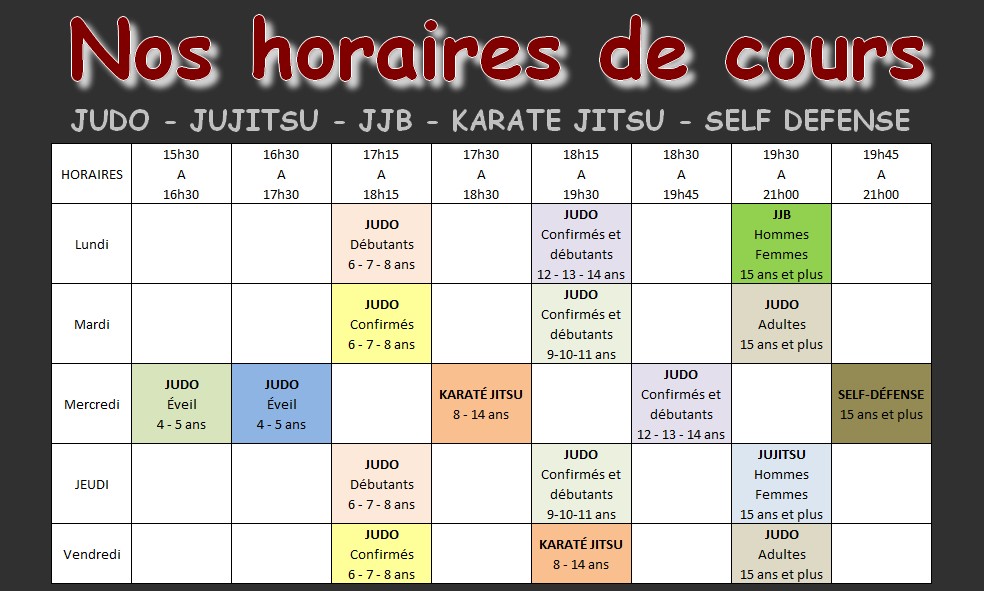 Nos horaires de cours

JUDO - JUJITSU - JJB - KARATE JITSU - SELF DEFENSE

| HORAIRES | 15h30 A 16h30 | 16h30 A 17h30 | 17h15 A 18h15 | 17h30 A 18h30 | 18h15 A 19h30 | 18h30 A 19h45 | 19h30 A 21h00 | 19h45 A 21h00 |
|---|---|---|---|---|---|---|---|---|
| Lundi | | | JUDO Débutants 6 - 7 - 8 ans | | JUDO Confirmés et débutants 12 - 13 - 14 ans | | JJB Hommes Femmes 15 ans et plus | |
| Mardi | | | JUDO Confirmés 6 - 7 - 8 ans | | JUDO Confirmés et débutants 9-10-11 ans | | JUDO Adultes 15 ans et plus | |
| Mercredi | JUDO Éveil 4 - 5 ans | JUDO Éveil 4 - 5 ans | | KARATÉ JITSU 8 - 14 ans | | JUDO Confirmés et débutants 12 - 13 - 14 ans | | SELF-DÉFENSE 15 ans et plus |
| JEUDI | | | JUDO Débutants 6 - 7 - 8 ans | | JUDO Confirmés et débutants 9-10-11 ans | | JUJITSU Hommes Femmes 15 ans et plus | |
| Vendredi | | | JUDO Confirmés 6 - 7 - 8 ans | | KARATÉ JITSU 8 - 14 ans | | JUDO Adultes 15 ans et plus | |